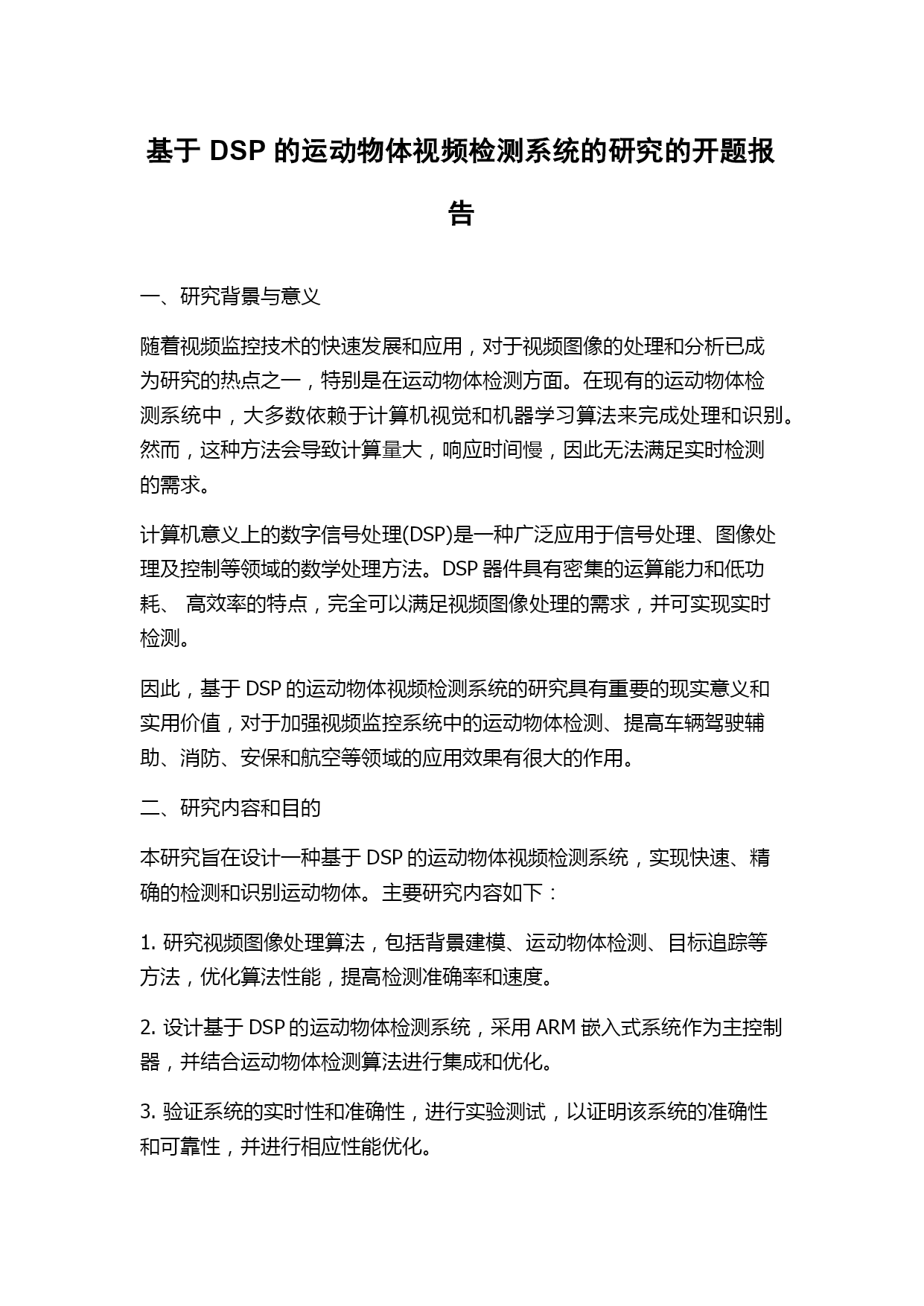 基于 DSP 的运动物体视频检测系统的研究的开题报告

一、研究背景与意义

随着视频监控技术的快速发展和应用，对于视频图像的处理和分析已成为研究的热点之一，特别是在运动物体检测方面。在现有的运动物体检测系统中，大多数依赖于计算机视觉和机器学习算法来完成处理和识别。然而，这种方法会导致计算量大，响应时间慢，因此无法满足实时检测的需求。

计算机意义上的数字信号处理(DSP)是一种广泛应用于信号处理、图像处理及控制等领域的数学处理方法。DSP 器件具有密集的运算能力和低功耗、 高效率的特点，完全可以满足视频图像处理的需求，并可实现实时检测。

因此，基于 DSP 的运动物体视频检测系统的研究具有重要的现实意义和实用价值，对于加强视频监控系统中的运动物体检测、提高车辆驾驶辅助、消防、安保和航空等领域的应用效果有很大的作用。

二、研究内容和目的

本研究旨在设计一种基于 DSP 的运动物体视频检测系统，实现快速、精确的检测和识别运动物体。主要研究内容如下：

1. 研究视频图像处理算法，包括背景建模、运动物体检测、目标追踪等方法，优化算法性能，提高检测准确率和速度。

2. 设计基于 DSP 的运动物体检测系统，采用 ARM 嵌入式系统作为主控制器，并结合运动物体检测算法进行集成和优化。

3. 验证系统的实时性和准确性，进行实验测试，以证明该系统的准确性和可靠性，并进行相应性能优化。